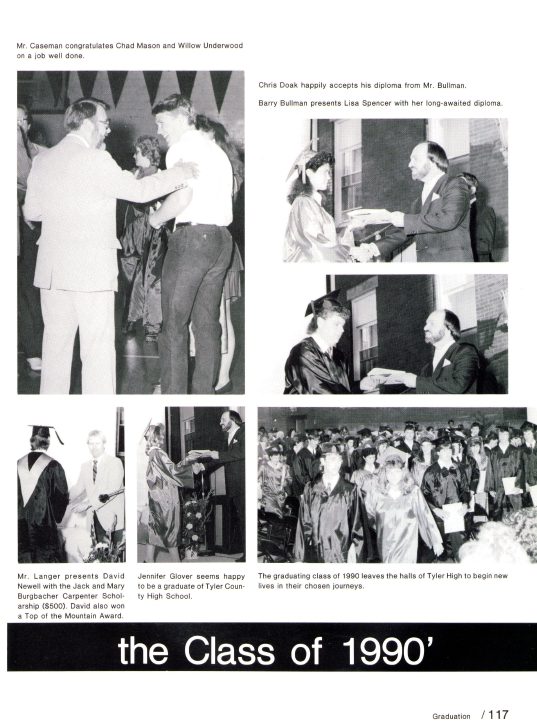 Mr. Caseman congratulates Chad Mason and Willow Underwood on a job well done.

Chris Doak happily accepts his diploma from Mr. Bullman.

Barry Bullman presents Lisa Spencer with her long-awaited diploma.

Mr. Langer presents David Newell with the Jack and Mary Burgbacher Carpenter Scholarship ($500). David also won a Top of the Mountain Award.

Jennifer Glover seems happy to be a graduate of Tyler County High School.

The graduating class of 1990 leaves the halls of Tyler High to begin new lives in their chosen journeys.

the Class of 1990'

Graduation / 117